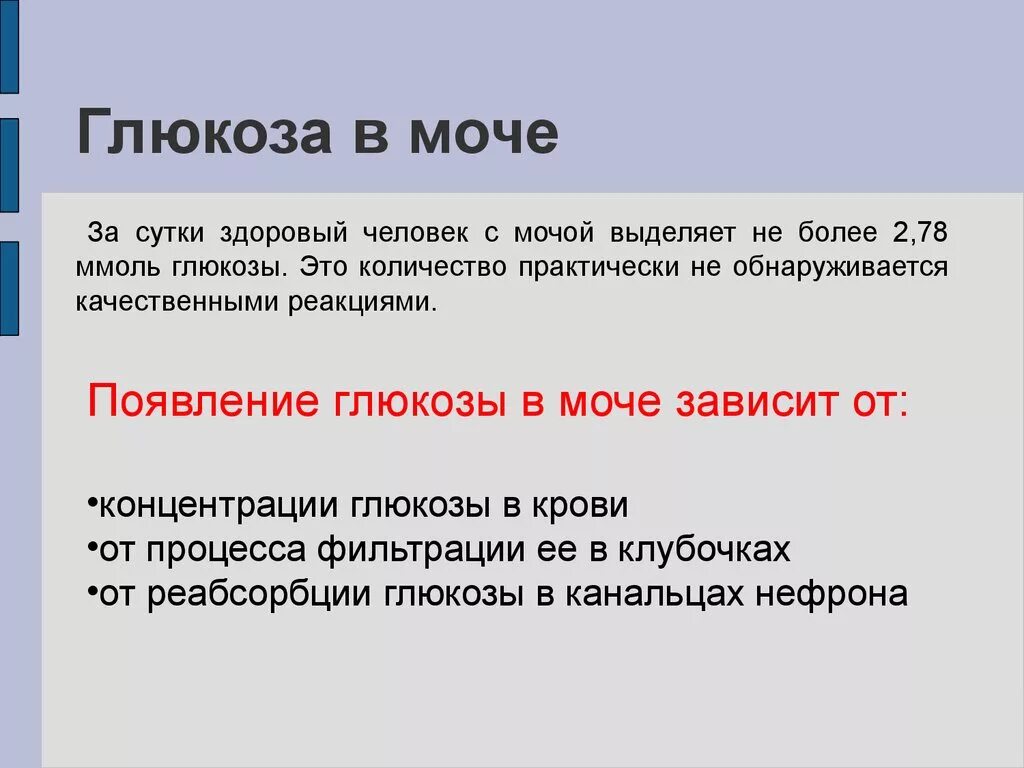 Глюкоза в моче

За сутки здоровый человек с мочой выделяет не более 2,78 ммоль глюкозы. Это количество практически не обнаруживается качественными реакциями.

Появление глюкозы в моче зависит от:

•концентрации глюкозы в крови
•от процесса фильтрации ее в клубочках
•от реабсорбции глюкозы в канальцах нефрона